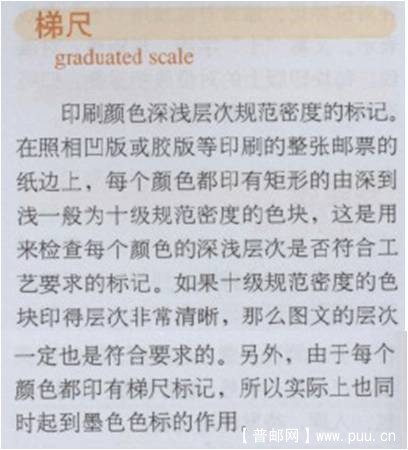 梯尺

graduated scale

印刷颜色深浅层次规范密度的标记。在照相凹版或胶版等印刷的整张邮票的纸边上，每个颜色都印有矩形的由深到浅一般为十级规范密度的色块，这是用来检查每个颜色的深浅层次是否符合工艺要求的标记。如果十级规范密度的色块印得层次非常清晰，那么图文的层次一定也是符合要求的。另外，由于每个颜色都印有梯尺标记，所以实际上也同时起到墨色色标的作用。

【普邮网】www.puu.cn